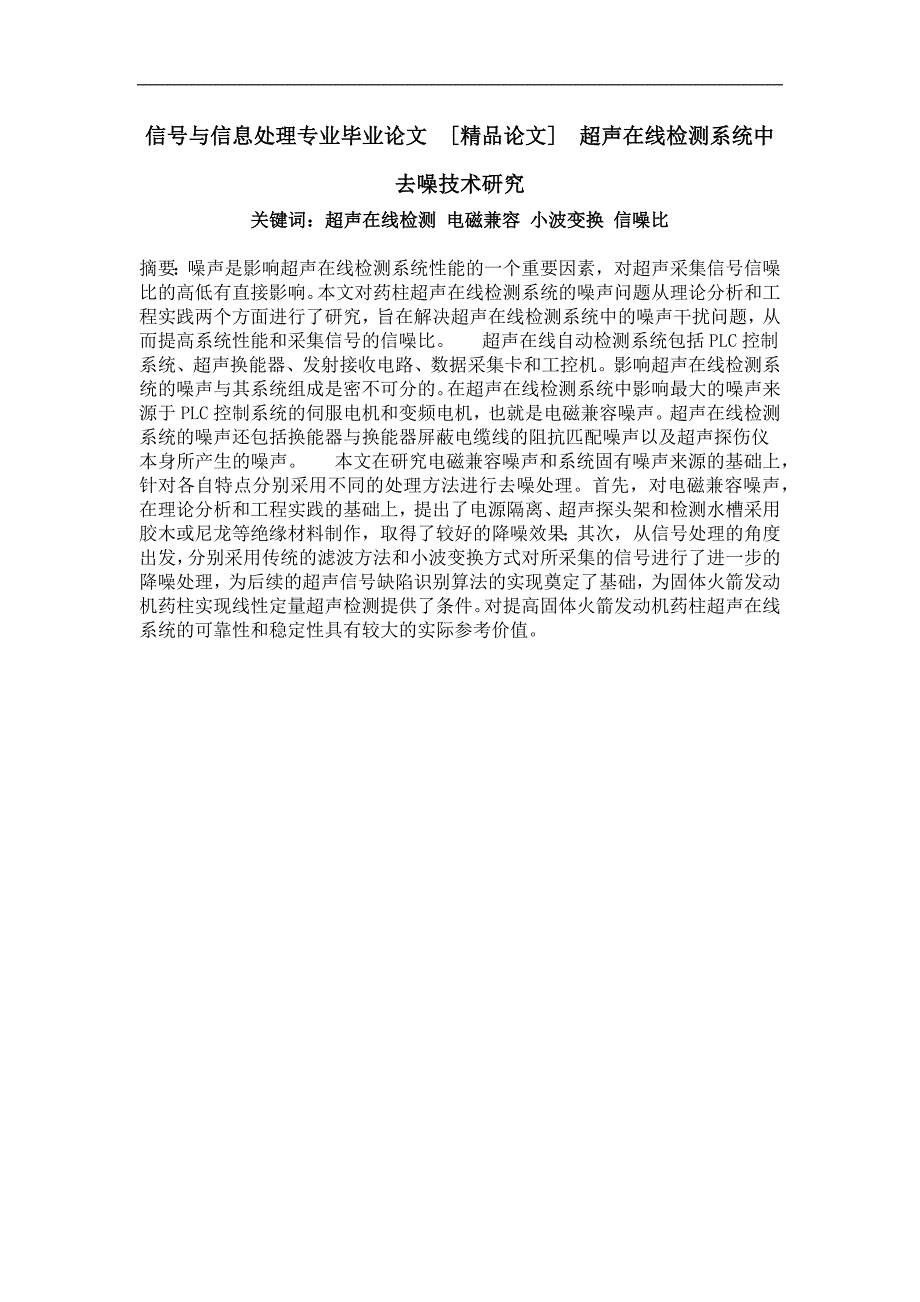 信号与信息处理专业毕业论文 ［精品论文］ 超声在线检测系统中去噪技术研究

关键词：超声在线检测 电磁兼容 小波变换 信噪比

摘要：噪声是影响超声在线检测系统性能的一个重要因素，对超声采集信号信噪比的高低有直接影响。本文对药柱超声在线检测系统的噪声问题从理论分析和工程实践两个方面进行了研究，旨在解决超声在线检测系统中的噪声干扰问题，从而提高系统性能和采集信号的信噪比。 超声在线自动检测系统包括 PLC 控制系统、超声换能器、发射接收电路、数据采集卡和工控机。影响超声在线检测系统的噪声与其系统组成是密不可分的。在超声在线检测系统中影响最大的噪声来源于 PLC 控制系统的伺服电机和变频电机，也就是电磁兼容噪声。超声在线检测系统的噪声还包括换能器与换能器屏蔽电缆线的阻抗匹配噪声以及超声探伤仪本身所产生的噪声。 本文在研究电磁兼容噪声和系统固有噪声来源的基础上，针对各自特点分别采用不同的处理方法进行去噪处理。首先，对电磁兼容噪声，在理论分析和工程实践的基础上，提出了电源隔离、超声探头架和检测水槽采用胶木或尼龙等绝缘材料制作，取得了较好的降噪效果；其次，从信号处理的角度出发，分别采用传统的滤波方法和小波变换方式对所采集的信号进行了进一步的降噪处理，为后续的超声信号缺陷识别算法的实现奠定了基础，为固体火箭发动机药柱实现线性定量超声检测提供了条件。对提高固体火箭发动机药柱超声在线系统的可靠性和稳定性具有较大的实际参考价值。